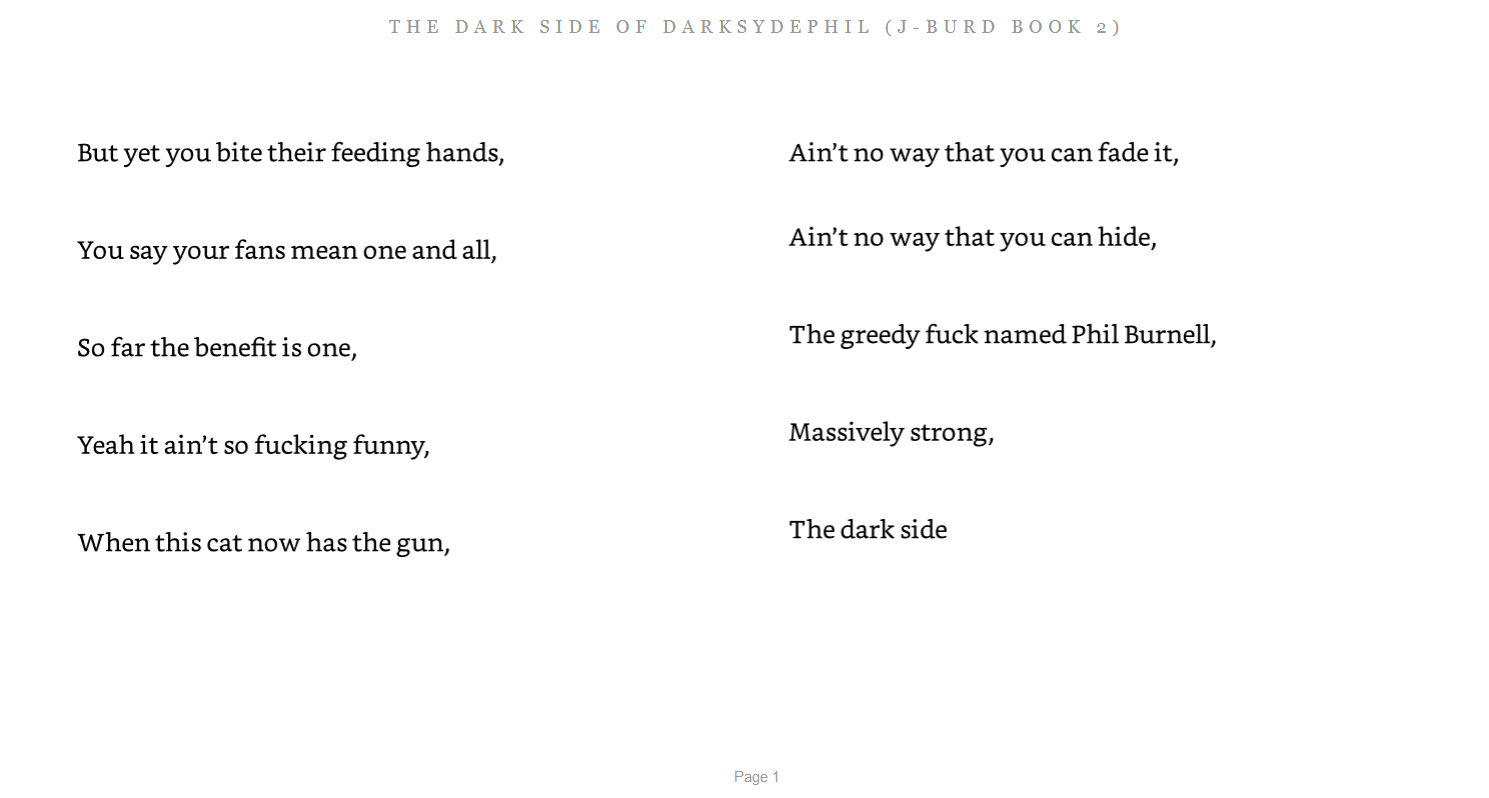 THE DARK SIDE OF DARKSYDEPHIL (J-BURD BOOK 2)

But yet you bite their feeding hands,

You say your fans mean one and all,

So far the benefit is one,

Yeah it ain’t so fucking funny,

When this cat now has the gun,

Ain’t no way that you can fade it,

Ain’t no way that you can hide,

The greedy fuck named Phil Burnell,

Massively strong,

The dark side

Page 1